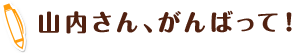 山内さん、がんばって！